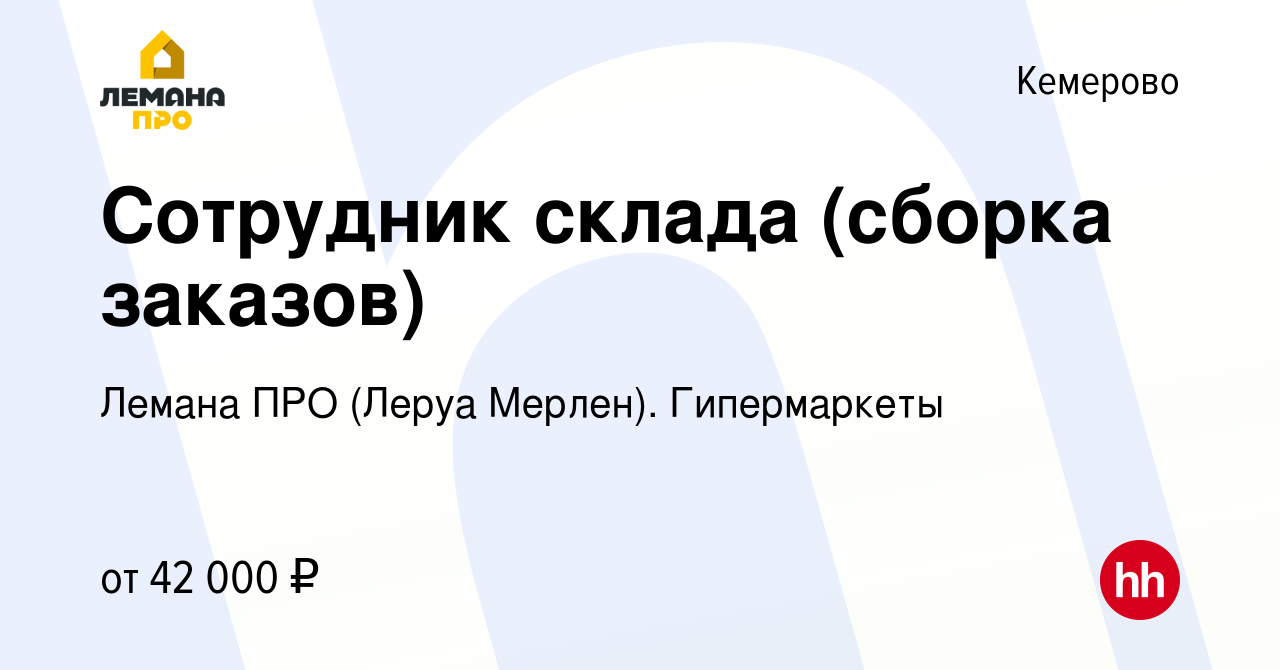 ЛЕМАНА ПРО

Кемерово

Сотрудник склада (сборка заказов)

Лемана ПРО (Леруа Мерлен). Гипермаркеты

от 42 000 ₽

hh